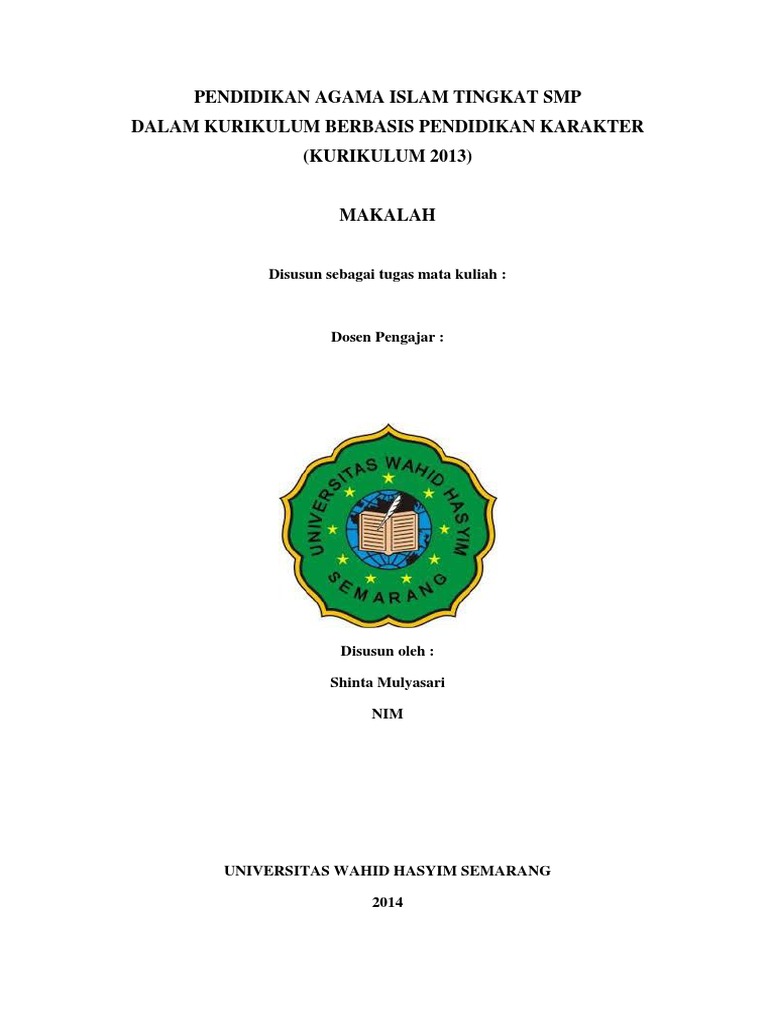 PENDIDIKAN AGAMA ISLAM TINGKAT SMP
DALAM KURIKULUM BERBASIS PENDIDIKAN KARAKTER
(KURIKULUM 2013)

MAKALAH

Disusun sebagai tugas mata kuliah :

Dosen Pengajar :

UNIVERSITAS WAHID HASYIM
SEMARANG

Disusun oleh :

Shinta Mulyasari

NIM

UNIVERSITAS WAHID HASYIM SEMARANG

2014